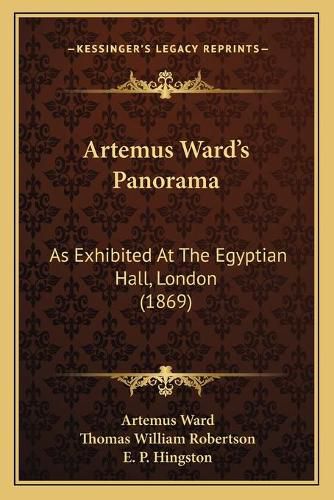 —KESSINGER'S LEGACY REPRINTS—

Artemus Ward's Panorama

As Exhibited At The Egyptian Hall, London (1869)

Artemus Ward
Thomas William Robertson
E. P. Hingston